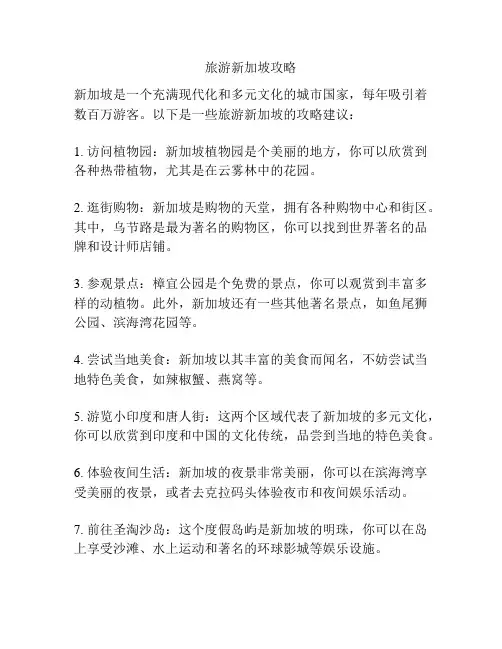 旅游新加坡攻略

新加坡是一个充满现代化和多元文化的城市国家，每年吸引着数百万游客。以下是一些旅游新加坡的攻略建议：

1. 访问植物园：新加坡植物园是个美丽的地方，你可以欣赏到各种热带植物，尤其是在云雾林中的花园。

2. 逛街购物：新加坡是购物的天堂，拥有各种购物中心和街区。其中，乌节路是最为著名的购物区，你可以找到世界著名的品牌和设计师店铺。

3. 参观景点：樟宜公园是个免费的景点，你可以观赏到丰富多样的动植物。此外，新加坡还有一些其他著名景点，如鱼尾狮公园、滨海湾花园等。

4. 尝试当地美食：新加坡以其丰富的美食而闻名，不妨尝试当地特色美食，如辣椒蟹、燕窝等。

5. 游览小印度和唐人街：这两个区域代表了新加坡的多元文化，你可以欣赏到印度和中国的文化传统，品尝到当地的特色美食。

6. 体验夜间生活：新加坡的夜景非常美丽，你可以在滨海湾享受美丽的夜景，或者去克拉码头体验夜市和夜间娱乐活动。

7. 前往圣淘沙岛：这个度假岛屿是新加坡的明珠，你可以在岛上享受沙滩、水上运动和著名的环球影城等娱乐设施。